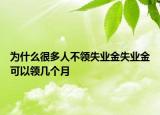 为什么很多人不领失业金失业金可以领几个月